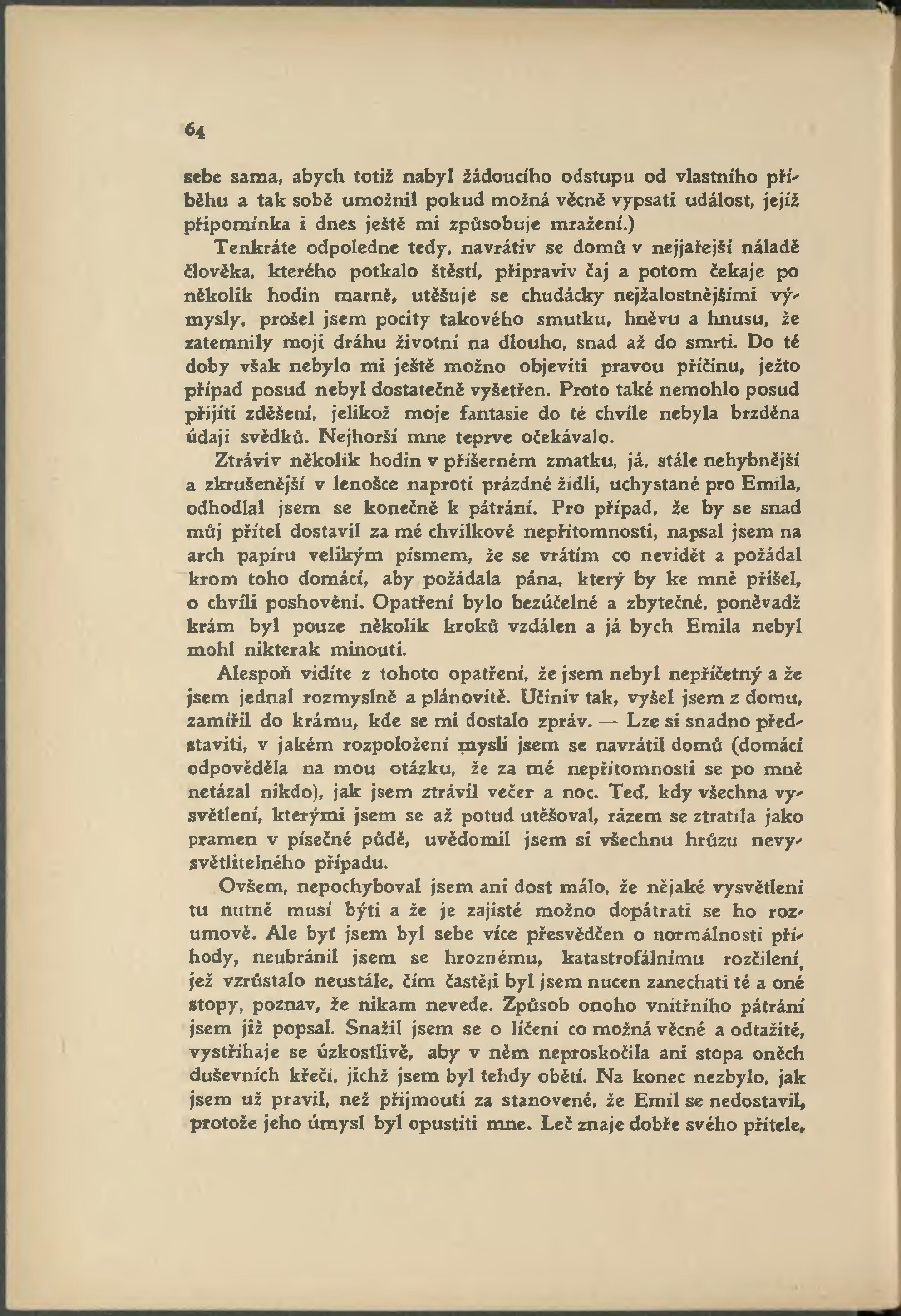 64

sebe sama, abych totiž nabyl žádoucího odstupu od vlastního příběhu a tak sobě umožnil pokud možná věcně vypsati událost, jejíž připomínka i dnes ještě mi způsobuje mražení.)

Tenkráte odpoledne tedy, navrátiv se domů v nejjařejší náladě člověka, kterého potkalo štěstí, připraviv čaj a potom čekaje po několik hodin marně, utěšuje se chudácky nejžalostnějšími výmysly, prošel jsem pocity takového smutku, hněvu a hnusu, že zatemnily moji dráhu životní na dlouho, snad až do smrti. Do té doby však nebylo mi ještě možno objeviti pravou příčinu, ježto případ posud nebyl dostatečně vyšetřen. Proto také nemohlo posud přijíti zděšení, jelikož moje fantasie do té chvíle nebyla brzděna údaji svědků. Nejhorší mne teprve očekávalo.

Ztráviv několik hodin v příšerném zmatku, já, stále nehybnější a zkrušenější v lenošce naproti prázdné židli, uchystané pro Emila, odhodlal jsem se konečně k pátrání. Pro případ, že by se snad můj přítel dostavil za mé chvilkové nepřítomnosti, napsal jsem na arch papíru velikým písmem, že se vrátím co nevidět a požádal krom toho domácí, aby požádala pána, který by ke mně přišel, o chvíli poshovění. Opatření bylo bezúčelné a zbytečné, poněvadž krám byl pouze několik kroků vzdálen a já bych Emila nebyl mohl nikterak minouti.

Alespoň vidíte z tohoto opatření, že jsem nebyl nepříčetný a že jsem jednal rozmyslně a plánovitě. Učiniv tak, vyšel jsem z domu, zamířil do krámu, kde se mi dostalo zpráv. — Lze si snadno představiti, v jakém rozpoložení mysli jsem se navrátil domů (domácí odpověděla na mou otázku, že za mé nepřítomnosti se po mně netázal nikdo), jak jsem ztrávil večer a noc. Teď, kdy všechna vysvětlení, kterými jsem se až potud utěšoval, rázem se ztratila jako pramen v písečné půdě, uvědomil jsem si všechnu hrůzu nevysvětlitelného případu.

Ovšem, nepochyboval jsem ani dost málo, že nějaké vysvětlení tu nutně musí býti a že je zajisté možno dopátrati se ho rozumově. Ale byť jsem byl sebe více přesvědčen o normálnosti příhody, neubránil jsem se hroznému, katastrofálnímu rozčilení, jež vzrůstalo neustále, čím častěji byl jsem nucen zanechati té a oné stopy, poznav, že nikam nevede. Způsob onoho vnitřního pátrání jsem již popsal. Snažil jsem se o líčení co možná věcné a odtažité, vystříhaje se úzkostlivě, aby v něm neproskočila ani stopa oněch duševních křečí, jichž jsem byl tehdy obětí. Na konec nezbylo, jak jsem už pravil, než přijmouti za stanovené, že Emil se nedostavil, protože jeho úmysl byl opustiti mne. Leč znaje dobře svého přítele,